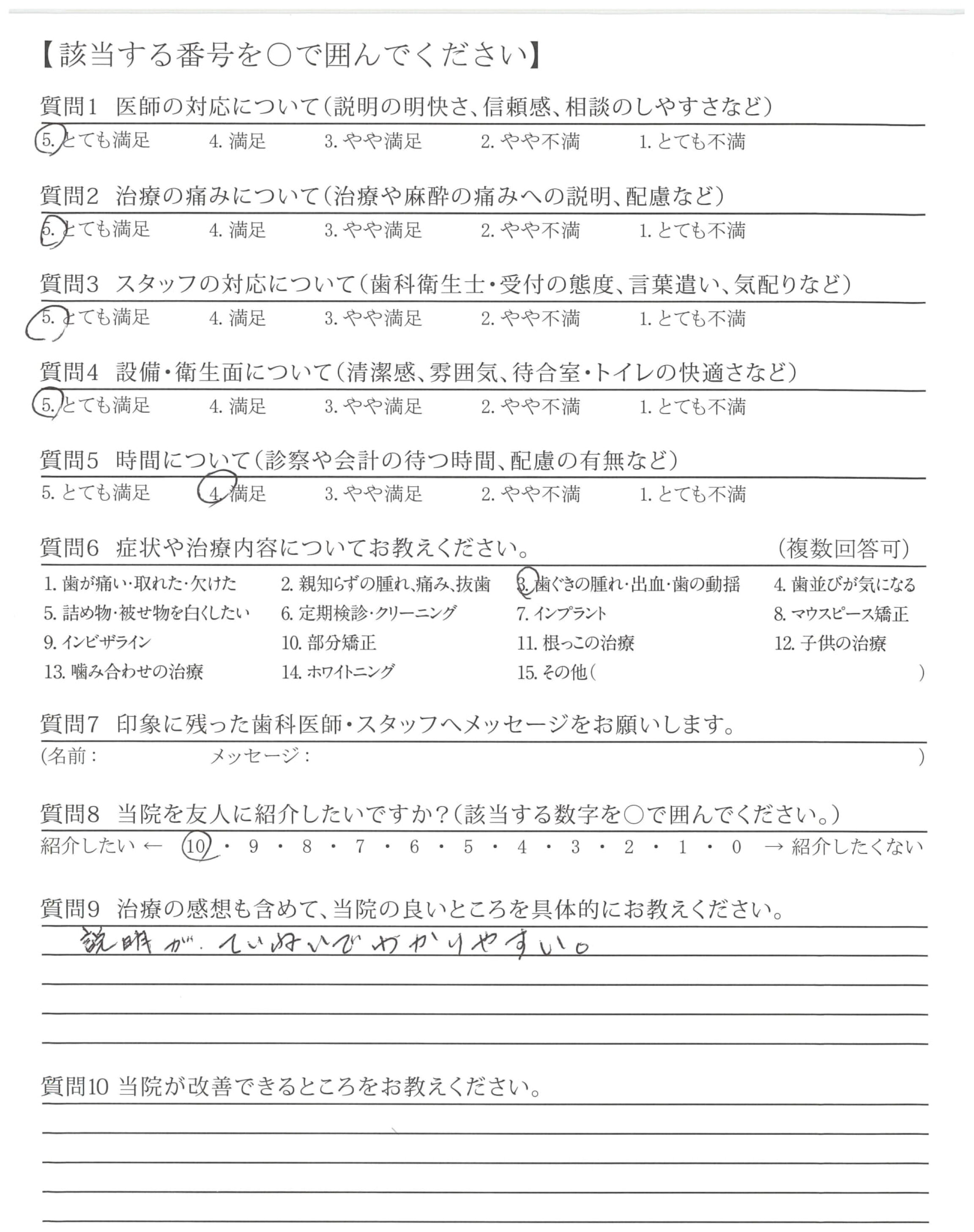 【該当する番号を○で囲んでください】

質問1 医師の対応について（説明の明快さ、信頼感、相談のしやすさなど）
5. とても満足 4. 満足 3. やや満足 2. やや不満 1. とても不満

質問2 治療の痛みについて（治療や麻酔の痛みへの説明、配慮など）
5. とても満足 4. 満足 3. やや満足 2. やや不満 1. とても不満

質問3 スタッフの対応について（歯科衛生士・受付の態度、言葉遣い、気配りなど）
5. とても満足 4. 満足 3. やや満足 2. やや不満 1. とても不満

質問4 設備・衛生面について（清潔感、雰囲気、待合室・トイレの快適さなど）
5. とても満足 4. 満足 3. やや満足 2. やや不満 1. とても不満

質問5 時間について（診察や会計の待つ時間、配慮の有無など）
5. とても満足 4. 満足 3. やや満足 2. やや不満 1. とても不満

質問6 症状や治療内容についてお教えください。 （複数回答可）
1. 歯が痛い・取れた・欠けた 2. 親知らずの腫れ、痛み、抜歯 3. 歯ぐきの腫れ・出血・歯の動揺 4. 歯並びが気になる
5. 詰め物・被せ物を白くしたい 6. 定期検診・クリーニング 7. インプラント 8. マウスピース矯正
9. インビザライン 10. 部分矯正 11. 根っこの治療 12. 子供の治療
13. 噛み合わせの治療 14. ホワイトニング 15. その他（ ）

質問7 印象に残った歯科医師・スタッフへメッセージをお願いします。
（名前： メッセージ： ）

質問8 当院を友人に紹介したいですか？（該当する数字を○で囲んでください。）
紹介したい ← 10・9・8・7・6・5・4・3・2・1・0 → 紹介したくない

質問9 治療の感想も含めて、当院の良いところを具体的にお教えください。
説明が、ていねいでわかりやすい。

質問10 当院が改善できるところをお教えください。